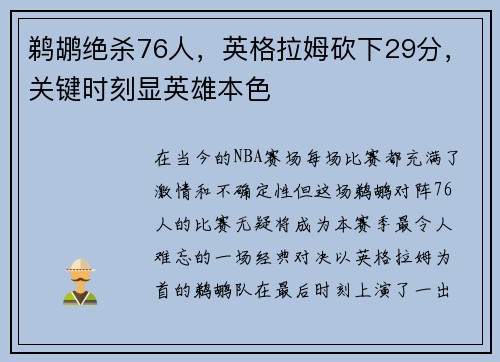 鹈鹕绝杀76人，英格拉姆砍下29分，关键时刻显英雄本色

在当今的NBA赛场每场比赛都充满了激情和不确定性但这场鹈鹕对阵76人的比赛无疑将成为本赛季最令人难忘的一场经典对决以英格拉姆为首的鹈鹕队在最后时刻上演了一出